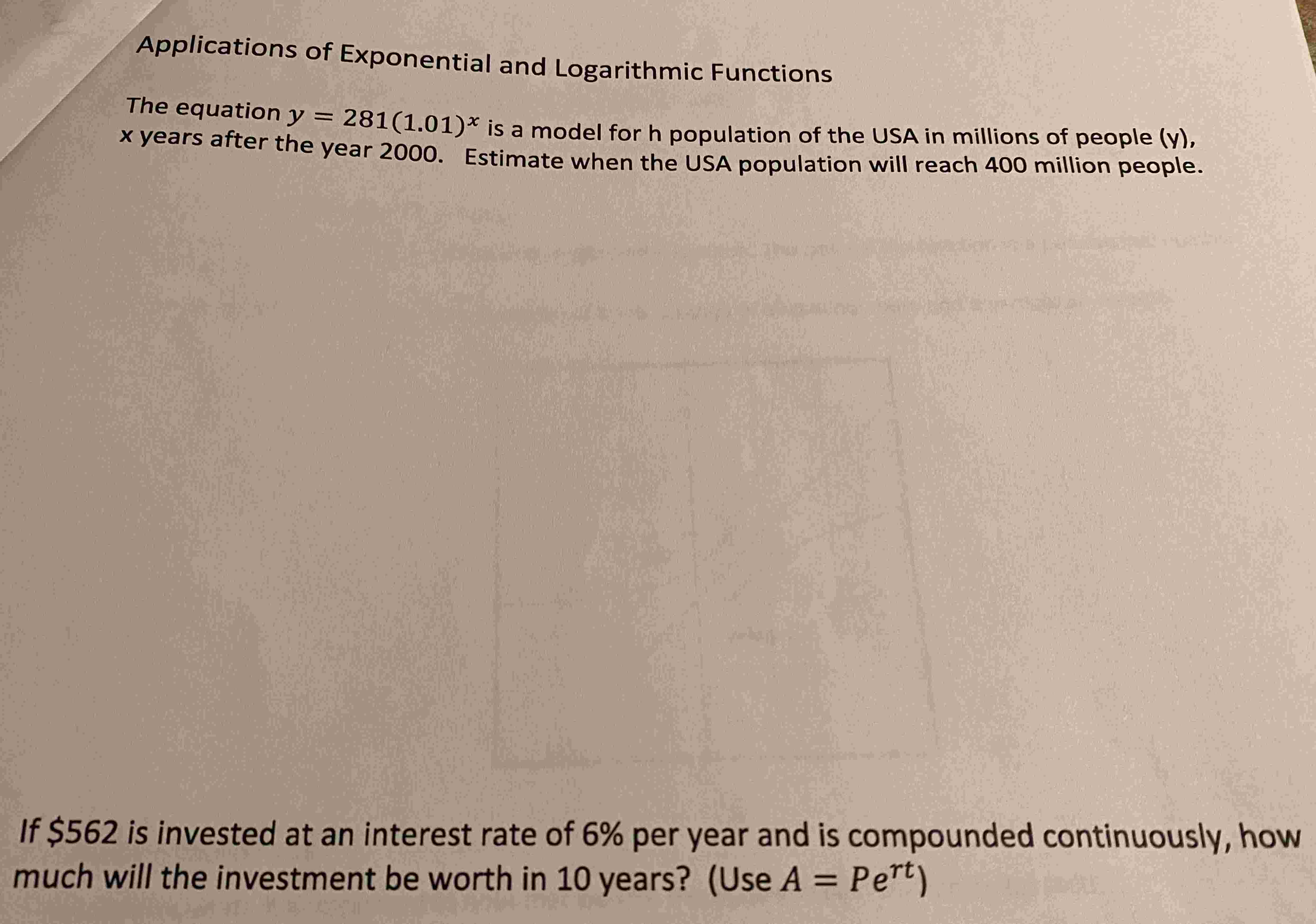 Applications of Exponential and Logarithmic Functions

The equation $y = 281(1.01)^x$ is a model for h population of the USA in millions of people (y), x years after the year 2000. Estimate when the USA population will reach 400 million people.

If \$562 is invested at an interest rate of 6% per year and is compounded continuously, how much will the investment be worth in 10 years? (Use $A = Pe^{rt}$)